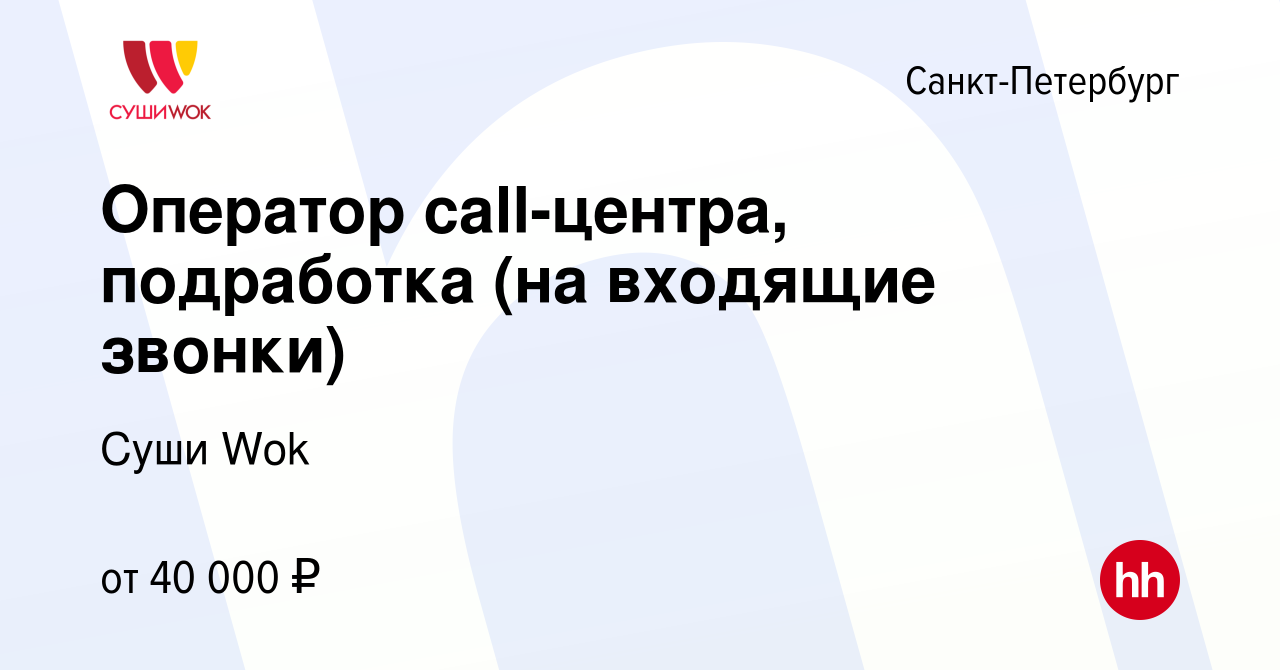 СУШИWOK

Санкт-Петербург

Оператор call-центра, подработка (на входящие звонки)

Суши Wok

от 40 000 ₽

hh